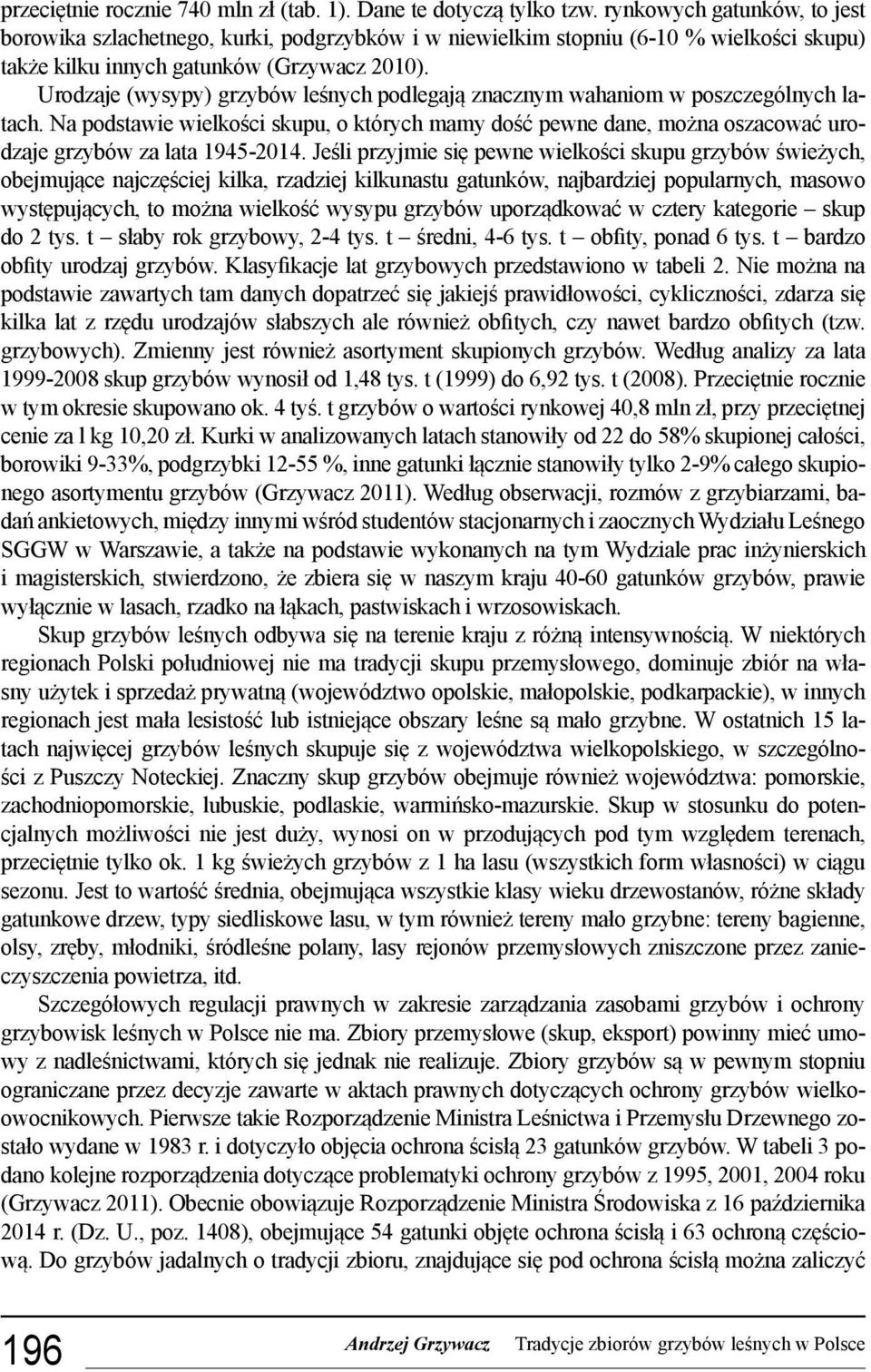 przeciętnie rocznie 740 mln zł (tab. 1). Dane te dotyczą tylko tzw. rynkowych gatunków, to jest borowika szlachetnego, kurki, podgrzybków i w niewielkim stopniu (6-10 % wielkości skupu) także kilku innych gatunków (Grzywacz 2010).

Urodzaje (wysypy) grzybów leśnych podlegają znacznym wahaniom w poszczególnych latach. Na podstawie wielkości skupu, o których mamy dość pewne dane, można oszacować urodzaje grzybów za lata 1945-2014. Jeśli przyjmie się pewne wielkości skupu grzybów świeżych, obejmujące najczęściej kilka, rzadziej kilkunastu gatunków, najbardziej popularnych, masowo występujących, to można wielkość wysypu grzybów uporządkować w cztery kategorie – skup do 2 tys. t – słaby rok grzybowy, 2-4 tys. t – średni, 4-6 tys. t – obfity, ponad 6 tys. t – bardzo obfity urodzaj grzybów. Klasyfikacje lat grzybowych przedstawiono w tabeli 2. Nie można na podstawie zawartych tam danych dopatrzeć się jakiejś prawidłowości, cykliczności, zdarza się kilka lat z rzędu urodzajów słabszych ale również obfitych, czy nawet bardzo obfitych (tzw. grzybowych). Zmienny jest również asortyment skupionych grzybów. Według analizy za lata 1999-2008 skup grzybów wynosił od 1,48 tys. t (1999) do 6,92 tys. t (2008). Przeciętnie rocznie w tym okresie skupowano ok. 4 tyś. t grzybów o wartości rynkowej 40,8 mln zł, przy przeciętnej cenie za l kg 10,20 zł. Kurki w analizowanych latach stanowiły od 22 do 58% skupionej całości, borowiki 9-33%, podgrzybki 12-55 %, inne gatunki łącznie stanowiły tylko 2-9% całego skupionego asortymentu grzybów (Grzywacz 2011). Według obserwacji, rozmów z grzybiarzami, badań ankietowych, między innymi wśród studentów stacjonarnych i zaocznych Wydziału Leśnego SGGW w Warszawie, a także na podstawie wykonanych na tym Wydziale prac inżynierskich i magisterskich, stwierdzono, że zbiera się w naszym kraju 40-60 gatunków grzybów, prawie wyłącznie w lasach, rzadko na łąkach, pastwiskach i wrzosowiskach.

Skup grzybów leśnych odbywa się na terenie kraju z różną intensywnością. W niektórych regionach Polski południowej nie ma tradycji skupu przemysłowego, dominuje zbiór na własny użytek i sprzedaż prywatną (województwo opolskie, małopolskie, podkarpackie), w innych regionach jest mała lesistość lub istniejące obszary leśne są mało grzybne. W ostatnich 15 latach najwięcej grzybów leśnych skupuje się z województwa wielkopolskiego, w szczególności z Puszczy Noteckiej. Znaczny skup grzybów obejmuje również województwa: pomorskie, zachodniopomorskie, lubuskie, podlaskie, warmińsko-mazurskie. Skup w stosunku do potencjalnych możliwości nie jest duży, wynosi on w przodujących pod tym względem terenach, przeciętnie tylko ok. 1 kg świeżych grzybów z 1 ha lasu (wszystkich form własności) w ciągu sezonu. Jest to wartość średnia, obejmująca wszystkie klasy wieku drzewostanów, różne składy gatunkowe drzew, typy siedliskowe lasu, w tym również tereny mało grzybne: tereny bagienne, olsy, zręby, młodniki, śródleśne polany, lasy rejonów przemysłowych zniszczone przez zanieczyszczenia powietrza, itd.

Szczegółowych regulacji prawnych w zakresie zarządzania zasobami grzybów i ochrony grzybowisk leśnych w Polsce nie ma. Zbiory przemysłowe (skup, eksport) powinny mieć umowy z nadleśnictwami, których się jednak nie realizuje. Zbiory grzybów są w pewnym stopniu ograniczane przez decyzje zawarte w aktach prawnych dotyczących ochrony grzybów wielkoowocnikowych. Pierwsze takie Rozporządzenie Ministra Leśnictwa i Przemysłu Drzewnego zostało wydane w 1983 r. i dotyczyło objęcia ochrona ścisłą 23 gatunków grzybów. W tabeli 3 podano kolejne rozporządzenia dotyczące problematyki ochrony grzybów z 1995, 2001, 2004 roku (Grzywacz 2011). Obecnie obowiązuje Rozporządzenie Ministra Środowiska z 16 października 2014 r. (Dz. U., poz. 1408), obejmujące 54 gatunki objęte ochrona ścisłą i 63 ochroną częściową. Do grzybów jadalnych o tradycji zbioru, znajdujące się pod ochrona ścisłą można zaliczyć

196 Andrzej Grzywacz Tradycje zbiorów grzybów leśnych w Polsce